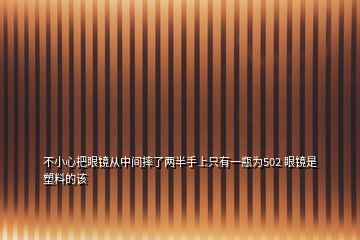 不小心把眼镜从中间摔了两半手上只有一瓶为502 眼镜是塑料的该